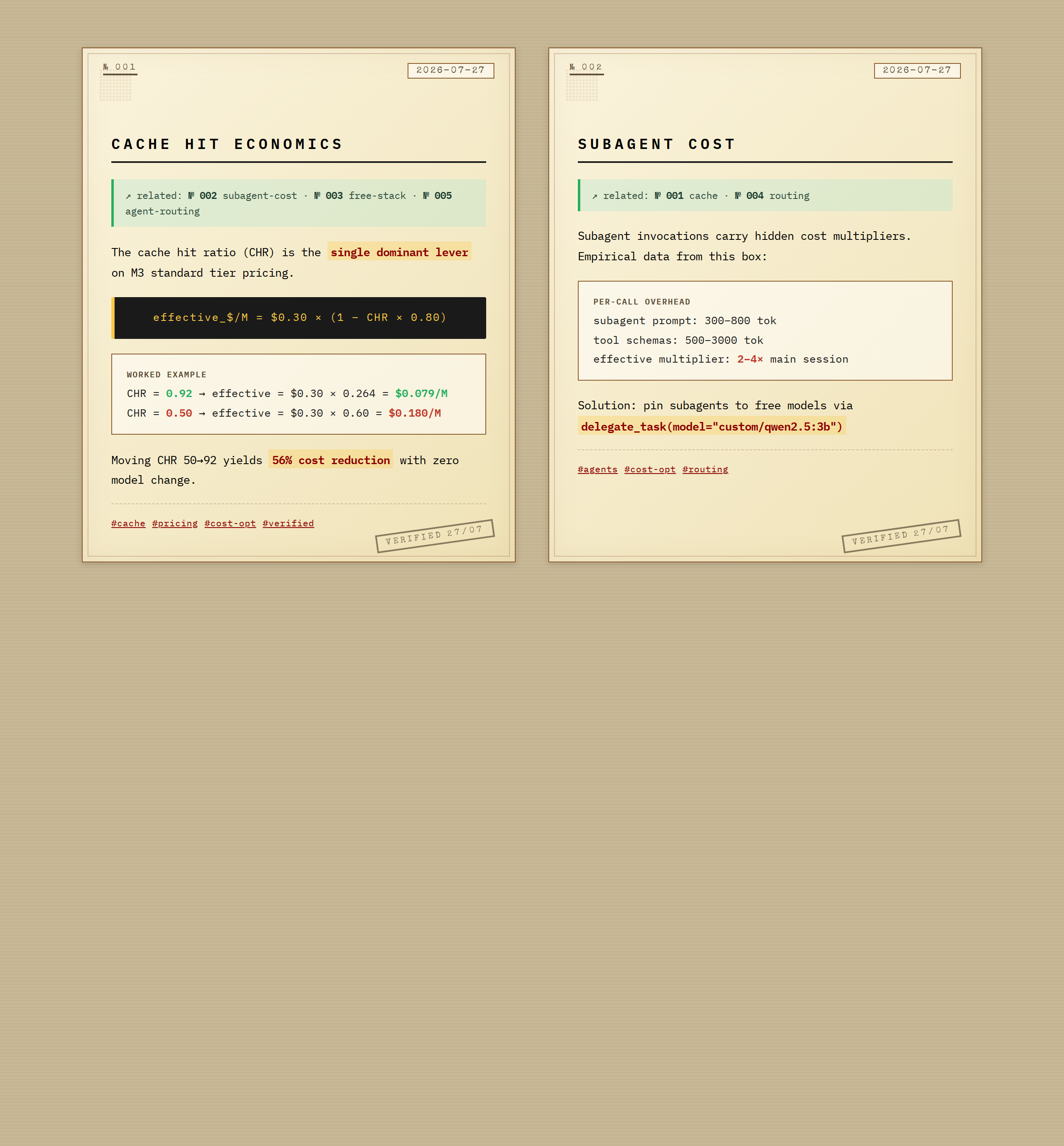 № 001

2026-07-27

CACHE HIT ECONOMICS

↗ related: № 002 subagent-cost · № 003 free-stack · № 005 agent-routing

The cache hit ratio (CHR) is the single dominant lever on M3 standard tier pricing.

effective_$/M = $0.30 × (1 − CHR × 0.80)

WORKED EXAMPLE

CHR = 0.92 → effective = $0.30 × 0.264 = $0.079/M

CHR = 0.50 → effective = $0.30 × 0.60 = $0.180/M

Moving CHR 50→92 yields 56% cost reduction with zero model change.

#cache #pricing #cost-opt #verified

VERIFIED 27/07

№ 002

2026-07-27

SUBAGENT COST

↗ related: № 001 cache · № 004 routing

Subagent invocations carry hidden cost multipliers. Empirical data from this box:

PER-CALL OVERHEAD

subagent prompt: 300–800 tok

tool schemas: 500–3000 tok

effective multiplier: 2–4× main session

Solution: pin subagents to free models via delegate_task(model="custom/qwen2.5:3b")

#agents #cost-opt #routing

VERIFIED 27/07